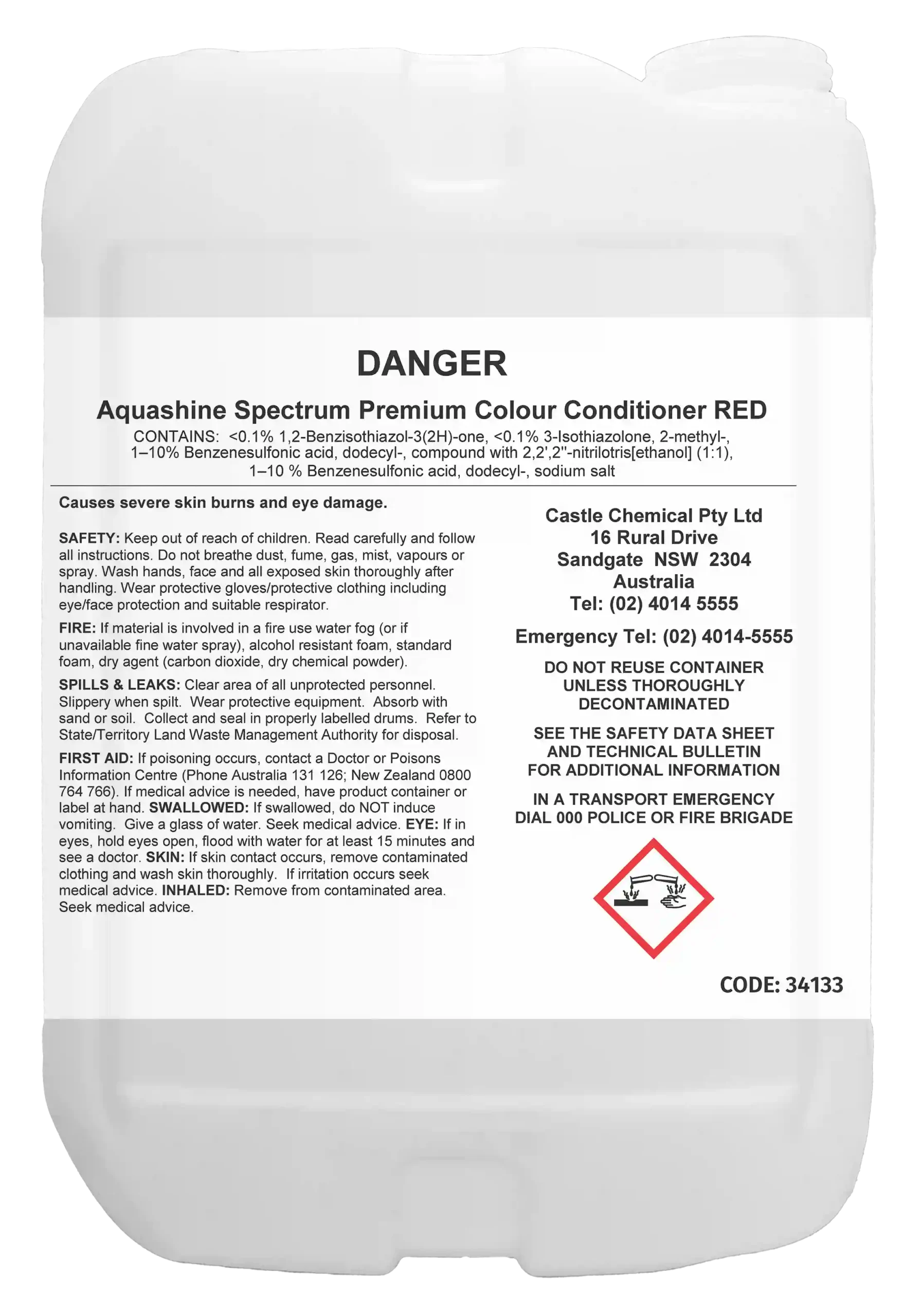 DANGER

Aquashine Spectrum Premium Colour Conditioner RED

CONTAINS: <0.1% 1,2-Benzisothiazol-3(2H)-one, <0.1% 3-Isothiazolone, 2-methyl-, 1–10% Benzenesulfonic acid, dodecyl-, compound with 2,2',2''-nitrilotris[ethanol] (1:1), 1–10 % Benzenesulfonic acid, dodecyl-, sodium salt

Causes severe skin burns and eye damage.

SAFETY: Keep out of reach of children. Read carefully and follow all instructions. Do not breathe dust, fume, gas, mist, vapours or spray. Wash hands, face and all exposed skin thoroughly after handling. Wear protective gloves/protective clothing including eye/face protection and suitable respirator.

FIRE: If material is involved in a fire use water fog (or if unavailable fine water spray), alcohol resistant foam, standard foam, dry agent (carbon dioxide, dry chemical powder).

SPILLS & LEAKS: Clear area of all unprotected personnel. Slippery when spilt. Wear protective equipment. Absorb with sand or soil. Collect and seal in properly labelled drums. Refer to State/Territory Land Waste Management Authority for disposal.

FIRST AID: If poisoning occurs, contact a Doctor or Poisons Information Centre (Phone Australia 131 126; New Zealand 0800 764 766). If medical advice is needed, have product container or label at hand. SWALLOWED: If swallowed, do NOT induce vomiting. Give a glass of water. Seek medical advice. EYE: If in eyes, hold eyes open, flood with water for at least 15 minutes and see a doctor. SKIN: If skin contact occurs, remove contaminated clothing and wash skin thoroughly. If irritation occurs seek medical advice. INHALED: Remove from contaminated area. Seek medical advice.

Castle Chemical Pty Ltd
16 Rural Drive
Sandgate NSW 2304
Australia
Tel: (02) 4014 5555

Emergency Tel: (02) 4014-5555

DO NOT REUSE CONTAINER UNLESS THOROUGHLY DECONTAMINATED

SEE THE SAFETY DATA SHEET AND TECHNICAL BULLETIN FOR ADDITIONAL INFORMATION

IN A TRANSPORT EMERGENCY DIAL 000 POLICE OR FIRE BRIGADE

CODE: 34133